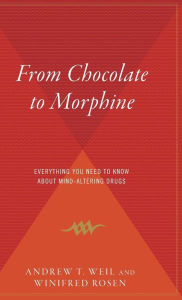 From Chocolate to Morphine

EVERYTHING YOU NEED TO KNOW ABOUT MIND-ALTERING DRUGS

ANDREW T. WEIL AND WINIFRED ROSEN